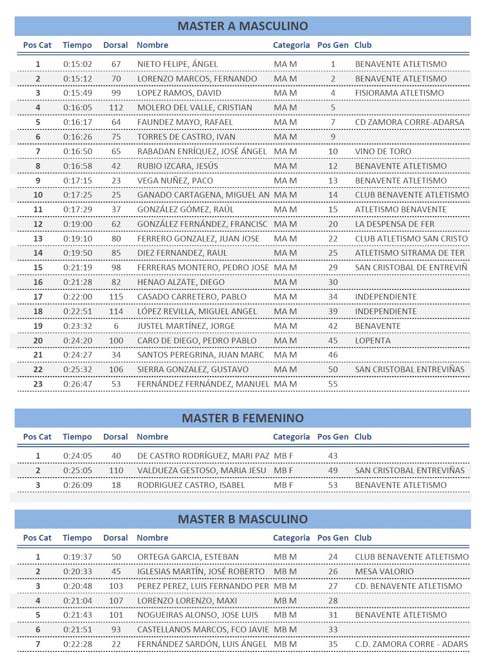 MASTER A MASCULINO

| Pos Cat | Tiempo | Dorsal | Nombre | Categoria | Pos Gen | Club |
|---|---|---|---|---|---|---|
| 1 | 0:15:02 | 67 | NIETO FELIPE, ÁNGEL | MA M | 1 | BENAVENTE ATLETISMO |
| 2 | 0:15:12 | 70 | LORENZO MARCOS, FERNANDO | MA M | 2 | BENAVENTE ATLETISMO |
| 3 | 0:15:49 | 99 | LOPEZ RAMOS, DAVID | MA M | 4 | FISIORAMA ATLETISMO |
| 4 | 0:16:05 | 112 | MOLERO DEL VALLE, CRISTIAN | MA M | 5 | |
| 5 | 0:16:17 | 64 | FAUNDEZ MAYO, RAFAEL | MA M | 7 | CD ZAMORA CORRE-ADARSA |
| 6 | 0:16:26 | 75 | TORRES DE CASTRO, IVAN | MA M | 9 | |
| 7 | 0:16:50 | 65 | RABADAN ENRÍQUEZ, JOSÉ ÁNGEL | MA M | 10 | VINO DE TORO |
| 8 | 0:16:58 | 42 | RUBIO IZCARA, JESÚS | MA M | 12 | BENAVENTE ATLETISMO |
| 9 | 0:17:15 | 23 | VEGA NUÑEZ, PACO | MA M | 13 | BENAVENTE ATLETISMO |
| 10 | 0:17:25 | 25 | GANADO CARTAGENA, MIGUEL AN | MA M | 14 | CLUB BENAVENTE ATLETISMO |
| 11 | 0:17:29 | 37 | GONZÁLEZ GÓMEZ, RAÚL | MA M | 15 | ATLETISMO BENAVENTE |
| 12 | 0:19:00 | 62 | GONZÁLEZ FERNÁNDEZ, FRANCISC | MA M | 20 | LA DESPENSA DE FER |
| 13 | 0:19:10 | 80 | FERRERO GONZALEZ, JUAN JOSE | MA M | 22 | CLUB ATLETISMO SAN CRISTO |
| 14 | 0:19:50 | 85 | DIEZ FERNANDEZ, RAUL | MA M | 25 | ATLETISMO SITRAMA DE TER |
| 15 | 0:21:19 | 98 | FERRERAS MONTERO, PEDRO JOSE | MA M | 29 | SAN CRISTOBAL DE ENTREVIÑ |
| 16 | 0:21:28 | 82 | HENAO ALZATE, DIEGO | MA M | 30 | |
| 17 | 0:22:00 | 115 | CASADO CARRETERO, PABLO | MA M | 34 | INDEPENDIENTE |
| 18 | 0:22:51 | 114 | LÓPEZ REVILLA, MIGUEL ANGEL | MA M | 39 | INDEPENDIENTE |
| 19 | 0:23:32 | 6 | JUSTEL MARTÍNEZ, JORGE | MA M | 42 | BENAVENTE |
| 20 | 0:24:20 | 100 | CARO DE DIEGO, PEDRO PABLO | MA M | 45 | LOPENTA |
| 21 | 0:24:27 | 34 | SANTOS PEREGRINA, JUAN MARC | MA M | 46 | |
| 22 | 0:25:32 | 106 | SIERRA GONZALEZ, GUSTAVO | MA M | 50 | SAN CRISTOBAL ENTREVIÑAS |
| 23 | 0:26:47 | 53 | FERNÁNDEZ FERNÁNDEZ, MANUEL | MA M | 55 | |

MASTER B FEMENINO

| Pos Cat | Tiempo | Dorsal | Nombre | Categoria | Pos Gen | Club |
|---|---|---|---|---|---|---|
| 1 | 0:24:05 | 40 | DE CASTRO RODRÍGUEZ, MARI PAZ | MB F | 43 | |
| 2 | 0:25:05 | 110 | VALDUEZA GESTOSO, MARIA JESU | MB F | 49 | SAN CRISTOBAL ENTREVIÑAS |
| 3 | 0:26:09 | 18 | RODRIGUEZ CASTRO, ISABEL | MB F | 53 | BENAVENTE ATLETISMO |

MASTER B MASCULINO

| Pos Cat | Tiempo | Dorsal | Nombre | Categoria | Pos Gen | Club |
|---|---|---|---|---|---|---|
| 1 | 0:19:37 | 50 | ORTEGA GARCIA, ESTEBAN | MB M | 24 | CLUB BENAVENTE ATLETISMO |
| 2 | 0:20:33 | 45 | IGLESIAS MARTÍN, JOSÉ ROBERTO | MB M | 26 | MESA VALORIO |
| 3 | 0:20:48 | 103 | PEREZ PEREZ, LUIS FERNANDO PER | MB M | 27 | CD. BENAVENTE ATLETISMO |
| 4 | 0:21:04 | 107 | LORENZO LORENZO, MAXI | MB M | 28 | |
| 5 | 0:21:43 | 101 | NOGUEIRAS ALONSO, JOSE LUIS | MB M | 31 | BENAVENTE ATLETISMO |
| 6 | 0:21:51 | 93 | CASTELLANOS MARCOS, FCO JAVIE | MB M | 33 | |
| 7 | 0:22:28 | 22 | FERNÁNDEZ SARDÓN, LUIS ÁNGEL | MB M | 35 | C.D. ZAMORA CORRE - ADARS |